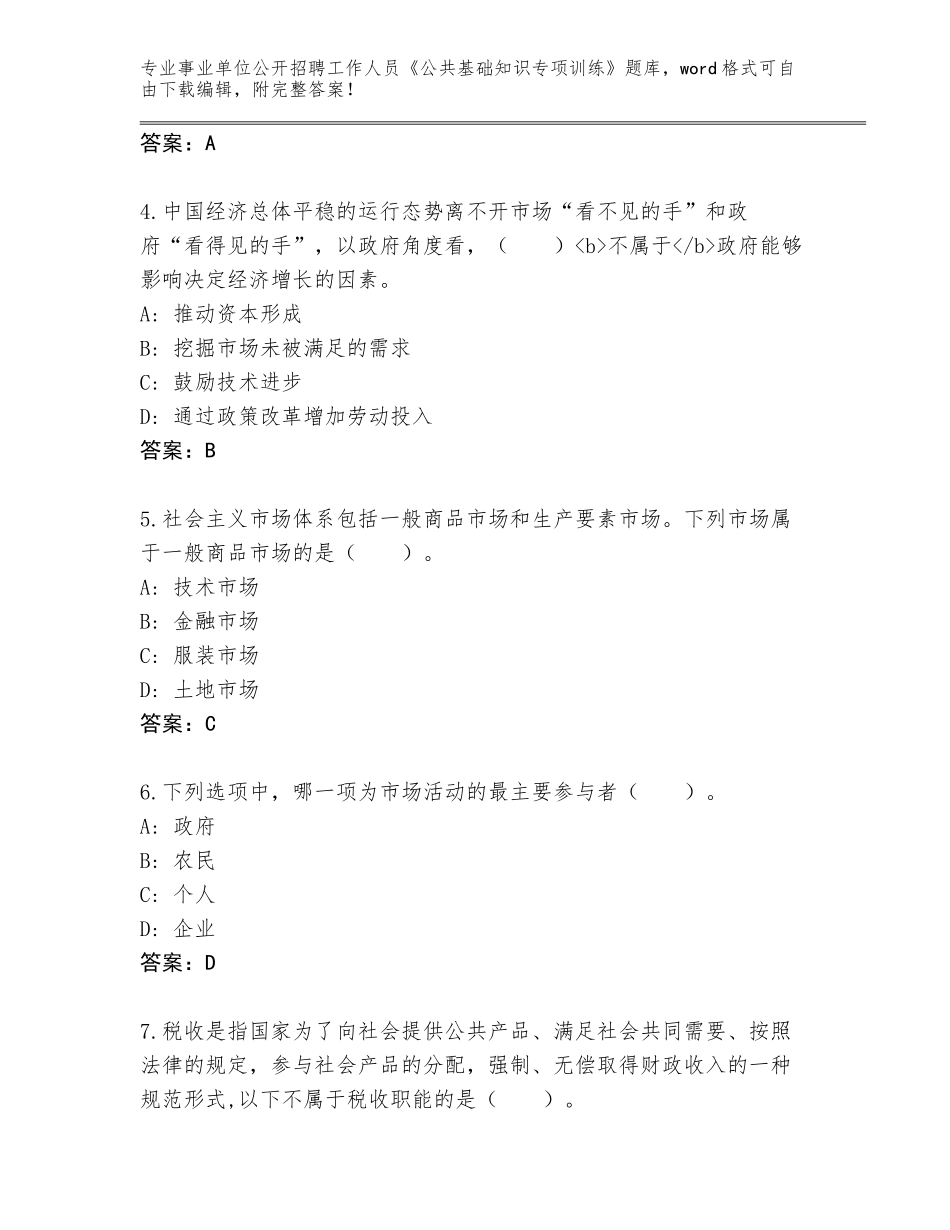 专业事业单位公开招聘工作人员《公共基础知识专项训练》题库，word格式可自由下载编辑，附完整答案！

答案：A

4.中国经济总体平稳的运行态势离不开市场“看不见的手”和政府“看得见的手”，以政府角度看，（　　）<b>不属于</b>政府能够影响决定经济增长的因素。
A：推动资本形成
B：挖掘市场未被满足的需求
C：鼓励技术进步
D：通过政策改革增加劳动投入
答案：B

5.社会主义市场体系包括一般商品市场和生产要素市场。下列市场属于一般商品市场的是（　　）。
A：技术市场
B：金融市场
C：服装市场
D：土地市场
答案：C

6.下列选项中，哪一项为市场活动的最主要参与者（　　）。
A：政府
B：农民
C：个人
D：企业
答案：D

7.税收是指国家为了向社会提供公共产品、满足社会共同需要、按照法律的规定，参与社会产品的分配，强制、无偿取得财政收入的一种规范形式,以下不属于税收职能的是（　　）。